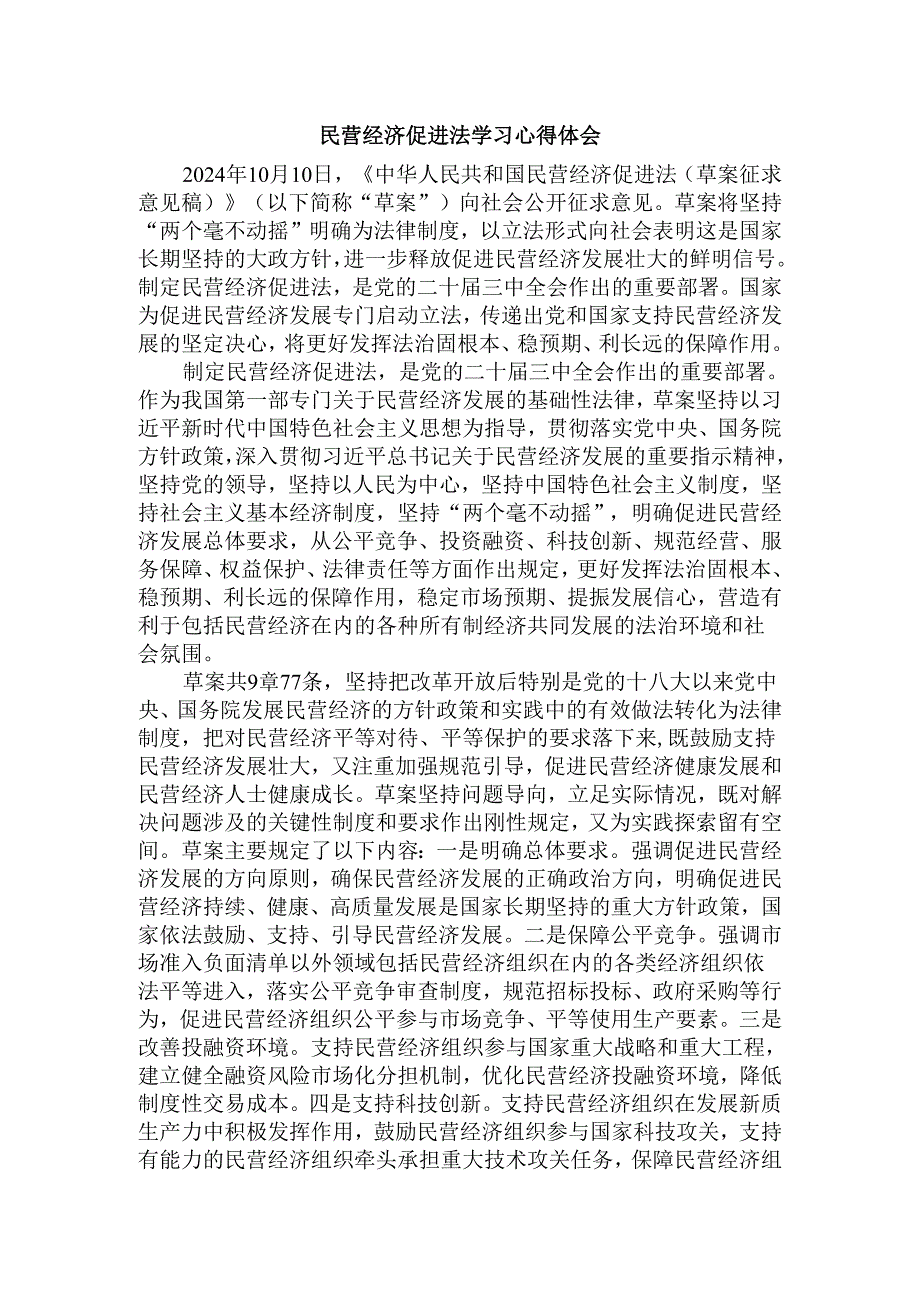 民营经济促进法学习心得体会

2024年10月10日，《中华人民共和国民营经济促进法（草案征求意见稿）》（以下简称“草案”）向社会公开征求意见。草案将坚持“两个毫不动摇”明确为法律制度，以立法形式向社会表明这是国家长期坚持的大政方针，进一步释放促进民营经济发展壮大的鲜明信号。制定民营经济促进法，是党的二十届三中全会作出的重要部署。国家为促进民营经济发展专门启动立法，传递出党和国家支持民营经济发展的坚定决心，将更好发挥法治固根本、稳预期、利长远的保障作用。

制定民营经济促进法，是党的二十届三中全会作出的重要部署。作为我国第一部专门关于民营经济发展的基础性法律，草案坚持以习近平新时代中国特色社会主义思想为指导，贯彻落实党中央、国务院方针政策，深入贯彻习近平总书记关于民营经济发展的重要指示精神，坚持党的领导，坚持以人民为中心，坚持中国特色社会主义制度，坚持社会主义基本经济制度，坚持“两个毫不动摇”，明确促进民营经济发展总体要求，从公平竞争、投资融资、科技创新、规范经营、服务保障、权益保护、法律责任等方面作出规定，更好发挥法治固根本、稳预期、利长远的保障作用，稳定市场预期、提振发展信心，营造有利于包括民营经济在内的各种所有制经济共同发展的法治环境和社会氛围。

草案共9章77条，坚持把改革开放后特别是党的十八大以来党中央、国务院发展民营经济的方针政策和实践中的有效做法转化为法律制度，把对民营经济平等对待、平等保护的要求落下来，既鼓励支持民营经济发展壮大，又注重加强规范引导，促进民营经济健康发展和民营经济人士健康成长。草案坚持问题导向，立足实际情况，既对解决问题涉及的关键性制度和要求作出刚性规定，又为实践探索留有空间。草案主要规定了以下内容：一是明确总体要求。强调促进民营经济发展的方向原则，确保民营经济发展的正确政治方向，明确促进民营经济持续、健康、高质量发展是国家长期坚持的重大方针政策，国家依法鼓励、支持、引导民营经济发展。二是保障公平竞争。强调市场准入负面清单以外领域包括民营经济组织在内的各类经济组织依法平等进入，落实公平竞争审查制度，规范招标投标、政府采购等行为，促进民营经济组织公平参与市场竞争、平等使用生产要素。三是改善投融资环境。支持民营经济组织参与国家重大战略和重大工程，建立健全融资风险市场化分担机制，优化民营经济投融资环境，降低制度性交易成本。四是支持科技创新。支持民营经济组织在发展新质生产力中积极发挥作用，鼓励民营经济组织参与国家科技攻关，支持有能力的民营经济组织牵头承担重大技术攻关任务，保障民营经济组